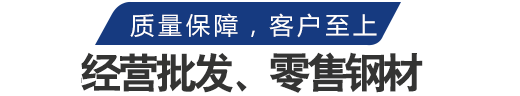 质量保障，客户至上
经营批发、零售钢材